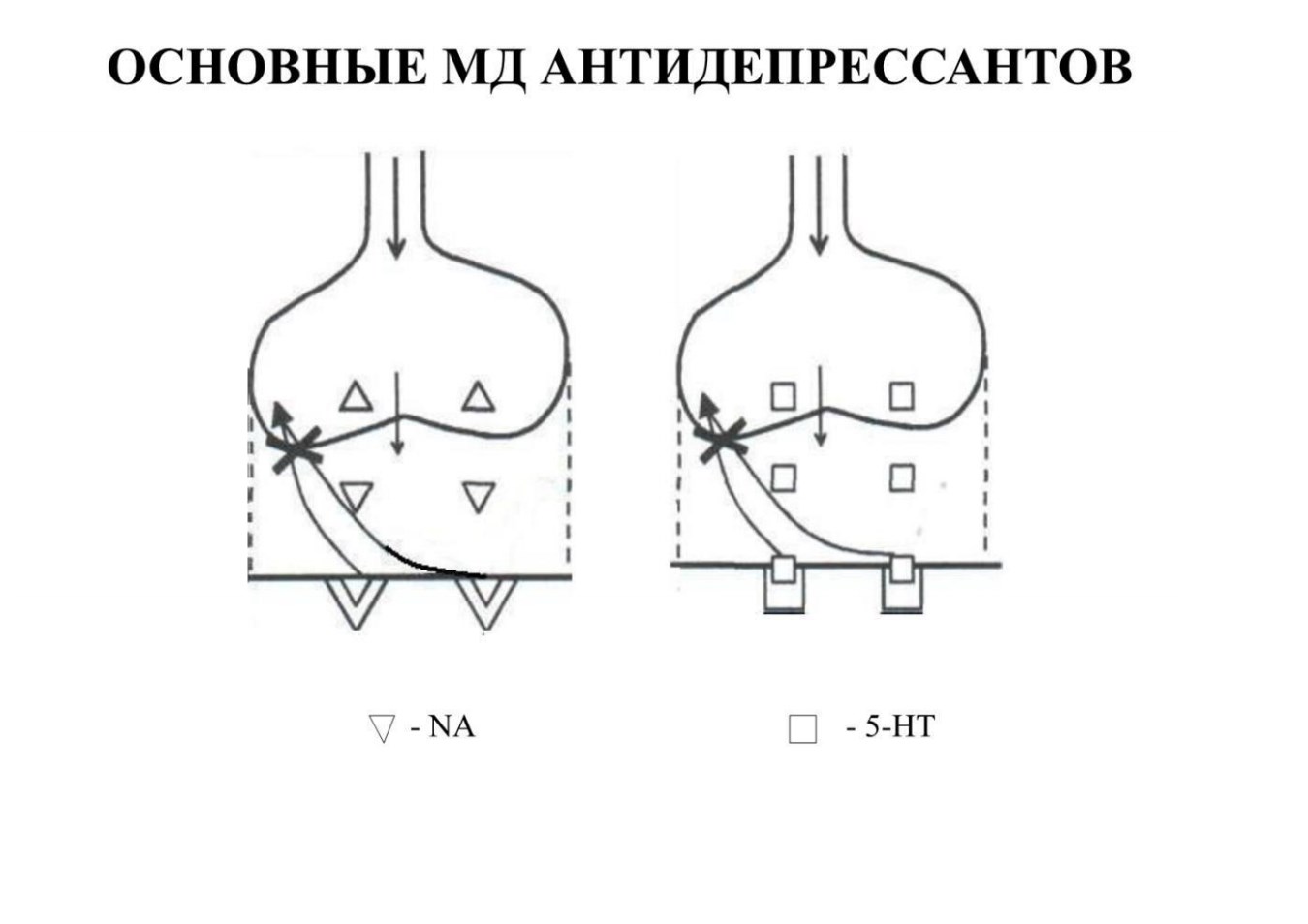 ОСНОВНЫЕ МД АНТИДЕПРЕССАНТОВ

▽ - NA

□ - 5-HT